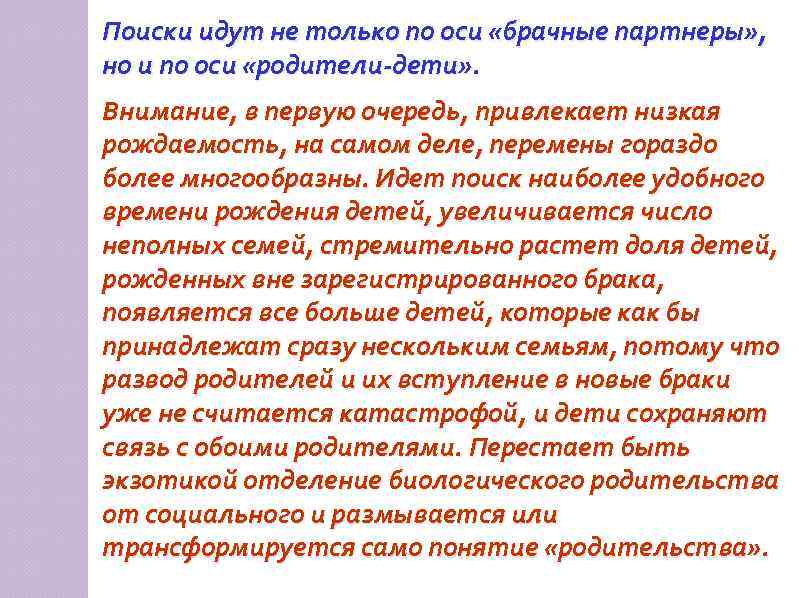 Поиски идут не только по оси «брачные партнеры», но и по оси «родители-дети».

Внимание, в первую очередь, привлекает низкая рождаемость, на самом деле, перемены гораздо более многообразны. Идет поиск наиболее удобного времени рождения детей, увеличивается число неполных семей, стремительно растет доля детей, рожденных вне зарегистрированного брака, появляется все больше детей, которые как бы принадлежат сразу нескольким семьям, потому что развод родителей и их вступление в новые браки уже не считается катастрофой, и дети сохраняют связь с обоими родителями. Перестает быть экзотикой отделение биологического родительства от социального и размывается или трансформируется само понятие «родительства».